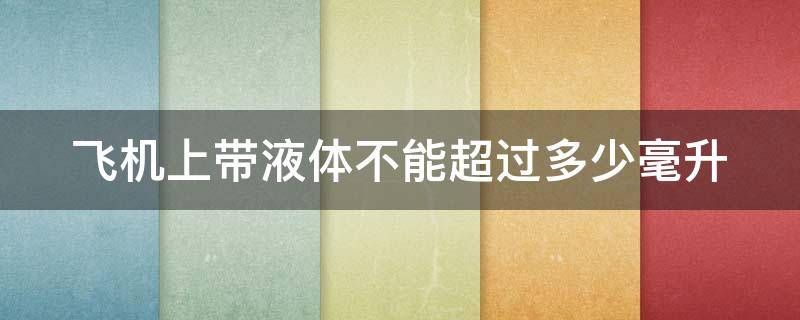 飞机上带液体不能超过多少毫升